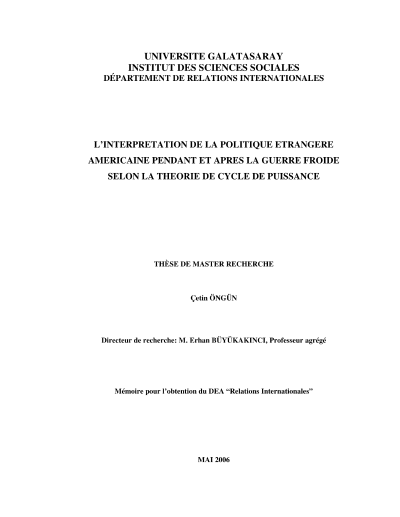 UNIVERSITE GALATASARAY
INSTITUT DES SCIENCES SOCIALES
DÉPARTEMENT DE RELATIONS INTERNATIONALES

L'INTERPRETATION DE LA POLITIQUE ETRANGERE AMERICAINE PENDANT ET APRES LA GUERRE FROIDE SELON LA THEORIE DE CYCLE DE PUISSANCE

THÈSE DE MASTER RECHERCHE

Çetin ÖNGÜN

Directeur de recherche: M. Erhan BÜYÜKAKINCI, Professeur agrégé

Mémoire pour l'obtention du DEA "Relations Internationales"

MAI 2006